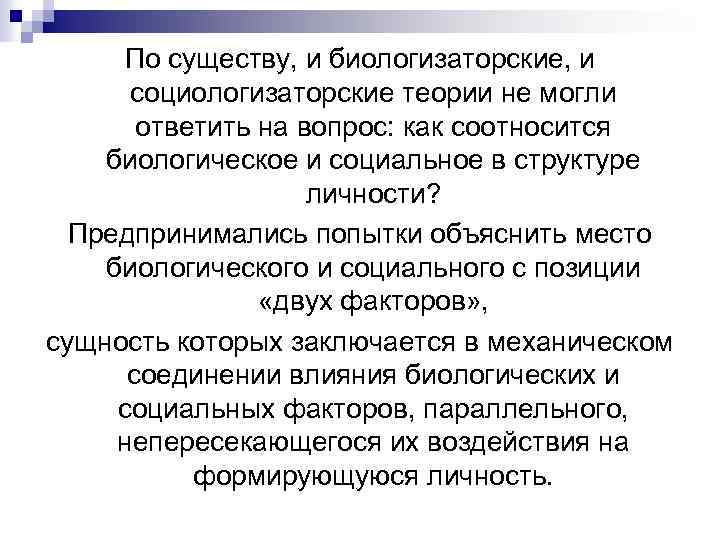 По существу, и биологизаторские, и социологизаторские теории не могли ответить на вопрос: как соотносится биологическое и социальное в структуре личности?

Предпринимались попытки объяснить место биологического и социального с позиции «двух факторов»,

сущность которых заключается в механическом соединении влияния биологических и социальных факторов, параллельного, непересекающегося их воздействия на формирующуюся личность.